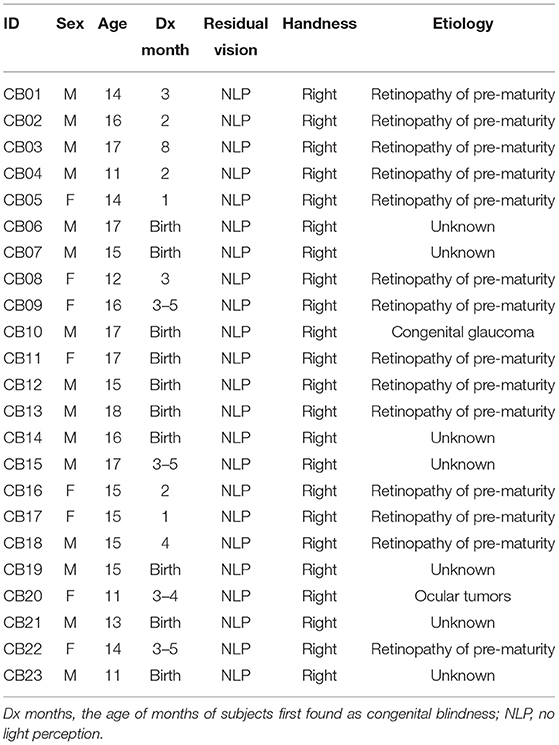 | ID | Sex | Age | Dx month | Residual vision | Handness | Etiology |
|---|---|---|---|---|---|---|
| CB01 | M | 14 | 3 | NLP | Right | Retinopathy of pre-maturity |
| CB02 | M | 16 | 2 | NLP | Right | Retinopathy of pre-maturity |
| CB03 | M | 17 | 8 | NLP | Right | Retinopathy of pre-maturity |
| CB04 | M | 11 | 2 | NLP | Right | Retinopathy of pre-maturity |
| CB05 | F | 14 | 1 | NLP | Right | Retinopathy of pre-maturity |
| CB06 | M | 17 | Birth | NLP | Right | Unknown |
| CB07 | M | 15 | Birth | NLP | Right | Unknown |
| CB08 | F | 12 | 3 | NLP | Right | Retinopathy of pre-maturity |
| CB09 | F | 16 | 3–5 | NLP | Right | Retinopathy of pre-maturity |
| CB10 | M | 17 | Birth | NLP | Right | Congenital glaucoma |
| CB11 | F | 17 | Birth | NLP | Right | Retinopathy of pre-maturity |
| CB12 | M | 15 | Birth | NLP | Right | Retinopathy of pre-maturity |
| CB13 | M | 18 | Birth | NLP | Right | Retinopathy of pre-maturity |
| CB14 | M | 16 | Birth | NLP | Right | Unknown |
| CB15 | M | 17 | 3–5 | NLP | Right | Unknown |
| CB16 | F | 15 | 2 | NLP | Right | Retinopathy of pre-maturity |
| CB17 | F | 15 | 1 | NLP | Right | Retinopathy of pre-maturity |
| CB18 | M | 15 | 4 | NLP | Right | Retinopathy of pre-maturity |
| CB19 | M | 15 | Birth | NLP | Right | Unknown |
| CB20 | F | 11 | 3–4 | NLP | Right | Ocular tumors |
| CB21 | M | 13 | Birth | NLP | Right | Unknown |
| CB22 | F | 14 | 3–5 | NLP | Right | Retinopathy of pre-maturity |
| CB23 | M | 11 | Birth | NLP | Right | Unknown |

Dx months, the age of months of subjects first found as congenital blindness; NLP, no light perception.